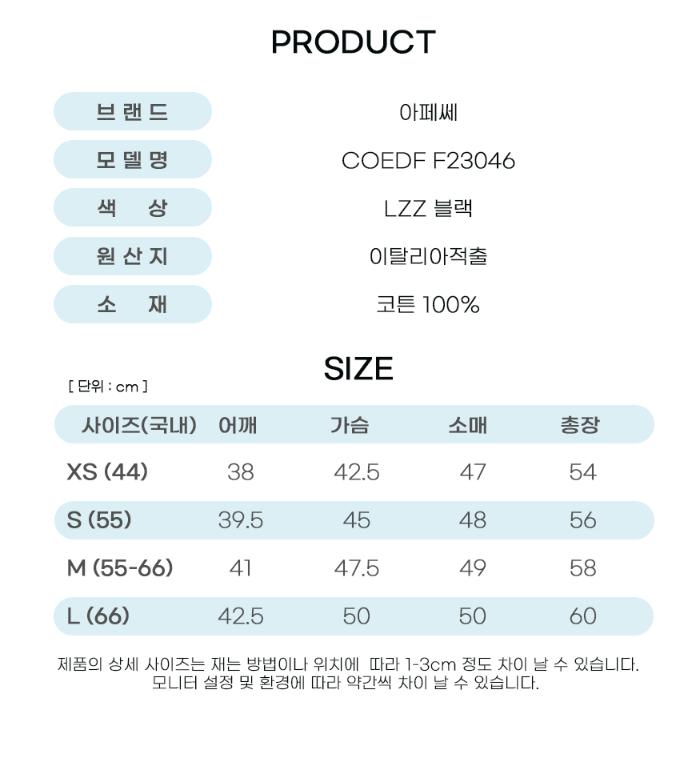 PRODUCT

브랜드
아페쎄

모델명
COEDF F23046

색 상
LZZ 블랙

원산지
이탈리아적출

소 재
코튼 100%

SIZE

[ 단위 : cm ]

| 사이즈(국내) | 어깨 | 가슴 | 소매 | 총장 |
|---|---|---|---|---|
| XS (44) | 38 | 42.5 | 47 | 54 |
| S (55) | 39.5 | 45 | 48 | 56 |
| M (55-66) | 41 | 47.5 | 49 | 58 |
| L (66) | 42.5 | 50 | 50 | 60 |

제품의 상세 사이즈는 재는 방법이나 위치에 따라 1-3cm 정도 차이 날 수 있습니다.
모니터 설정 및 환경에 따라 약간씩 차이 날 수 있습니다.